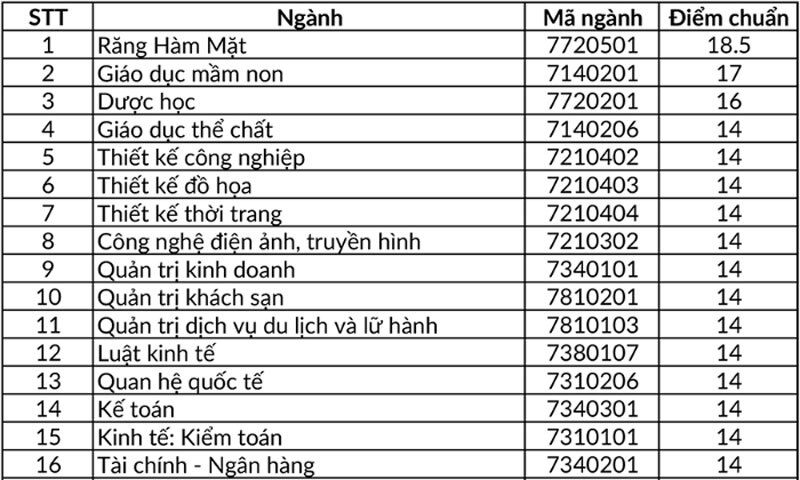 | STT | Ngành | Mã ngành | Điểm chuẩn |
|---|---|---|---|
| 1 | Răng Hàm Mặt | 7720501 | 18.5 |
| 2 | Giáo dục mầm non | 7140201 | 17 |
| 3 | Dược học | 7720201 | 16 |
| 4 | Giáo dục thể chất | 7140206 | 14 |
| 5 | Thiết kế công nghiệp | 7210402 | 14 |
| 6 | Thiết kế đồ họa | 7210403 | 14 |
| 7 | Thiết kế thời trang | 7210404 | 14 |
| 8 | Công nghệ điện ảnh, truyền hình | 7210302 | 14 |
| 9 | Quản trị kinh doanh | 7340101 | 14 |
| 10 | Quản trị khách sạn | 7810201 | 14 |
| 11 | Quản trị dịch vụ du lịch và lữ hành | 7810103 | 14 |
| 12 | Luật kinh tế | 7380107 | 14 |
| 13 | Quan hệ quốc tế | 7310206 | 14 |
| 14 | Kế toán | 7340301 | 14 |
| 15 | Kinh tế: Kiểm toán | 7310101 | 14 |
| 16 | Tài chính - Ngân hàng | 7340201 | 14 |